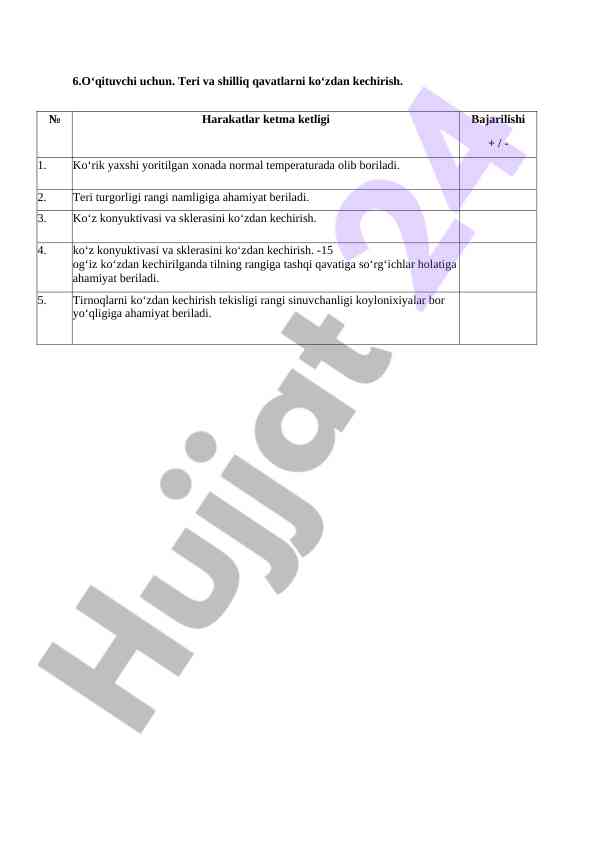 6.O'qituvchi uchun. Teri va shilliq qavatlarni ko'zdan kechirish.

| № | Harakatlar ketma ketligi | Bajarilishi + / - |
|---|---|---|
| 1. | Ko'rik yaxshi yoritilgan xonada normal temperaturada olib boriladi. | |
| 2. | Teri turgorligi rangi namligiga ahamiyat beriladi. | |
| 3. | Ko'z konyuktivasi va sklerasini ko'zdan kechirish. | |
| 4. | ko'z konyuktivasi va sklerasini ko'zdan kechirish. -15 og'iz ko'zdan kechirilganda tilning rangiga tashqi qavatiga so'rg'ichlar holatiga ahamiyat beriladi. | |
| 5. | Tirnoqlarni ko'zdan kechirish tekisligi rangi sinuvchanligi koylonixiyalar bor yo'qligiga ahamiyat beriladi. | |

Hujjat 24